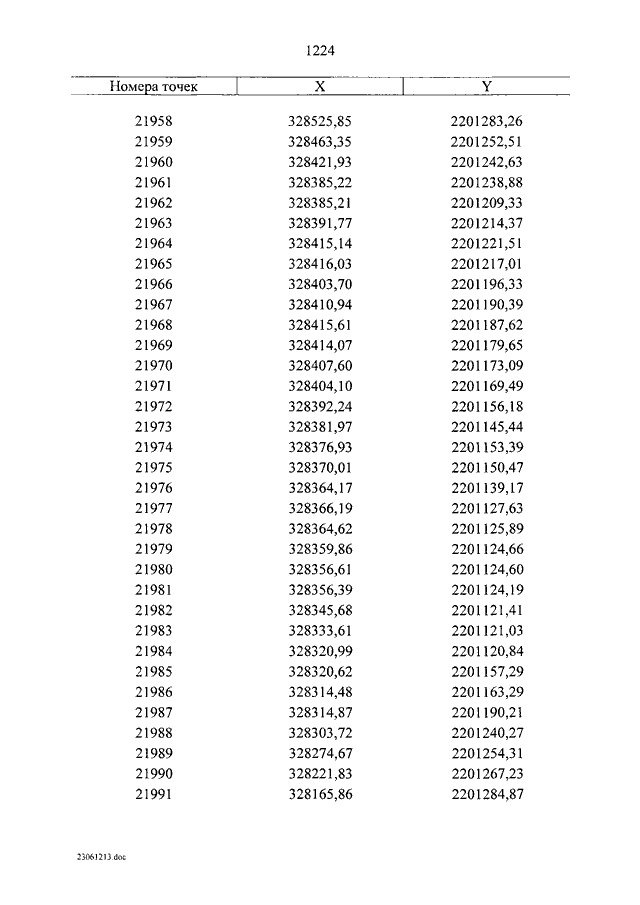 1224

| Номера точек | X | Y |
|---|---|---|
| 21958 | 328525,85 | 2201283,26 |
| 21959 | 328463,35 | 2201252,51 |
| 21960 | 328421,93 | 2201242,63 |
| 21961 | 328385,22 | 2201238,88 |
| 21962 | 328385,21 | 2201209,33 |
| 21963 | 328391,77 | 2201214,37 |
| 21964 | 328415,14 | 2201221,51 |
| 21965 | 328416,03 | 2201217,01 |
| 21966 | 328403,70 | 2201196,33 |
| 21967 | 328410,94 | 2201190,39 |
| 21968 | 328415,61 | 2201187,62 |
| 21969 | 328414,07 | 2201179,65 |
| 21970 | 328407,60 | 2201173,09 |
| 21971 | 328404,10 | 2201169,49 |
| 21972 | 328392,24 | 2201156,18 |
| 21973 | 328381,97 | 2201145,44 |
| 21974 | 328376,93 | 2201153,39 |
| 21975 | 328370,01 | 2201150,47 |
| 21976 | 328364,17 | 2201139,17 |
| 21977 | 328366,19 | 2201127,63 |
| 21978 | 328364,62 | 2201125,89 |
| 21979 | 328359,86 | 2201124,66 |
| 21980 | 328356,61 | 2201124,60 |
| 21981 | 328356,39 | 2201124,19 |
| 21982 | 328345,68 | 2201121,41 |
| 21983 | 328333,61 | 2201121,03 |
| 21984 | 328320,99 | 2201120,84 |
| 21985 | 328320,62 | 2201157,29 |
| 21986 | 328314,48 | 2201163,29 |
| 21987 | 328314,87 | 2201190,21 |
| 21988 | 328303,72 | 2201240,27 |
| 21989 | 328274,67 | 2201254,31 |
| 21990 | 328221,83 | 2201267,23 |
| 21991 | 328165,86 | 2201284,87 |

23061213.doc